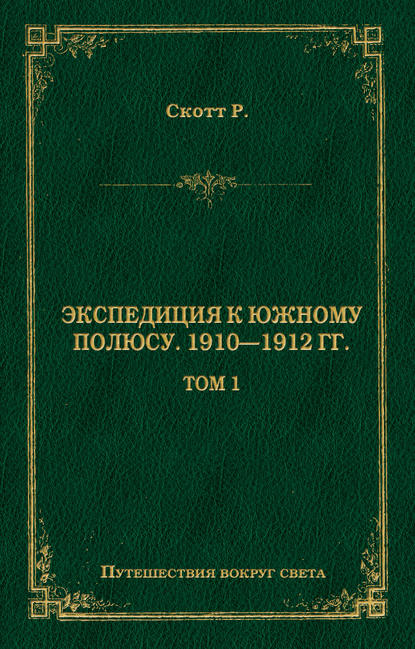 Скотт Р.

ЭКСПЕДИЦИЯ К ЮЖНОМУ ПОЛЮСУ. 1910—1912 ГГ.

ТОМ 1

Путешествия вокруг света